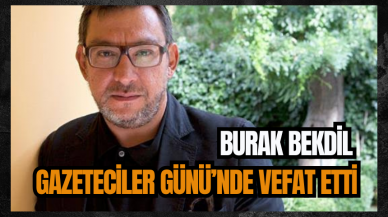 BURAK BEKDİL
GAZETECİLER GÜNÜ'NDE VEFAT ETTİ